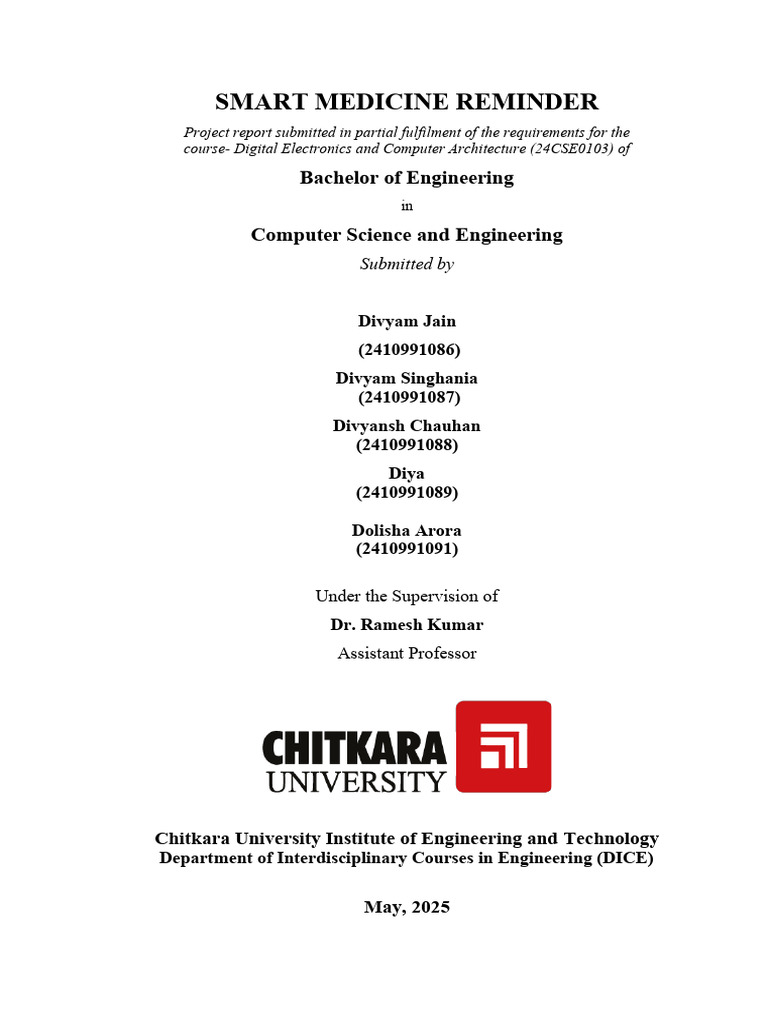 SMART MEDICINE REMINDER

Project report submitted in partial fulfilment of the requirements for the course- Digital Electronics and Computer Architecture (24CSE0103) of

Bachelor of Engineering

in

Computer Science and Engineering

Submitted by

Divyam Jain
(2410991086)

Divyam Singhania
(2410991087)

Divyansh Chauhan
(2410991088)

Diya
(2410991089)

Dolisha Arora
(2410991091)

Under the Supervision of

Dr. Ramesh Kumar

Assistant Professor

CHITKARA
UNIVERSITY

Chitkara University Institute of Engineering and Technology
Department of Interdisciplinary Courses in Engineering (DICE)

May, 2025